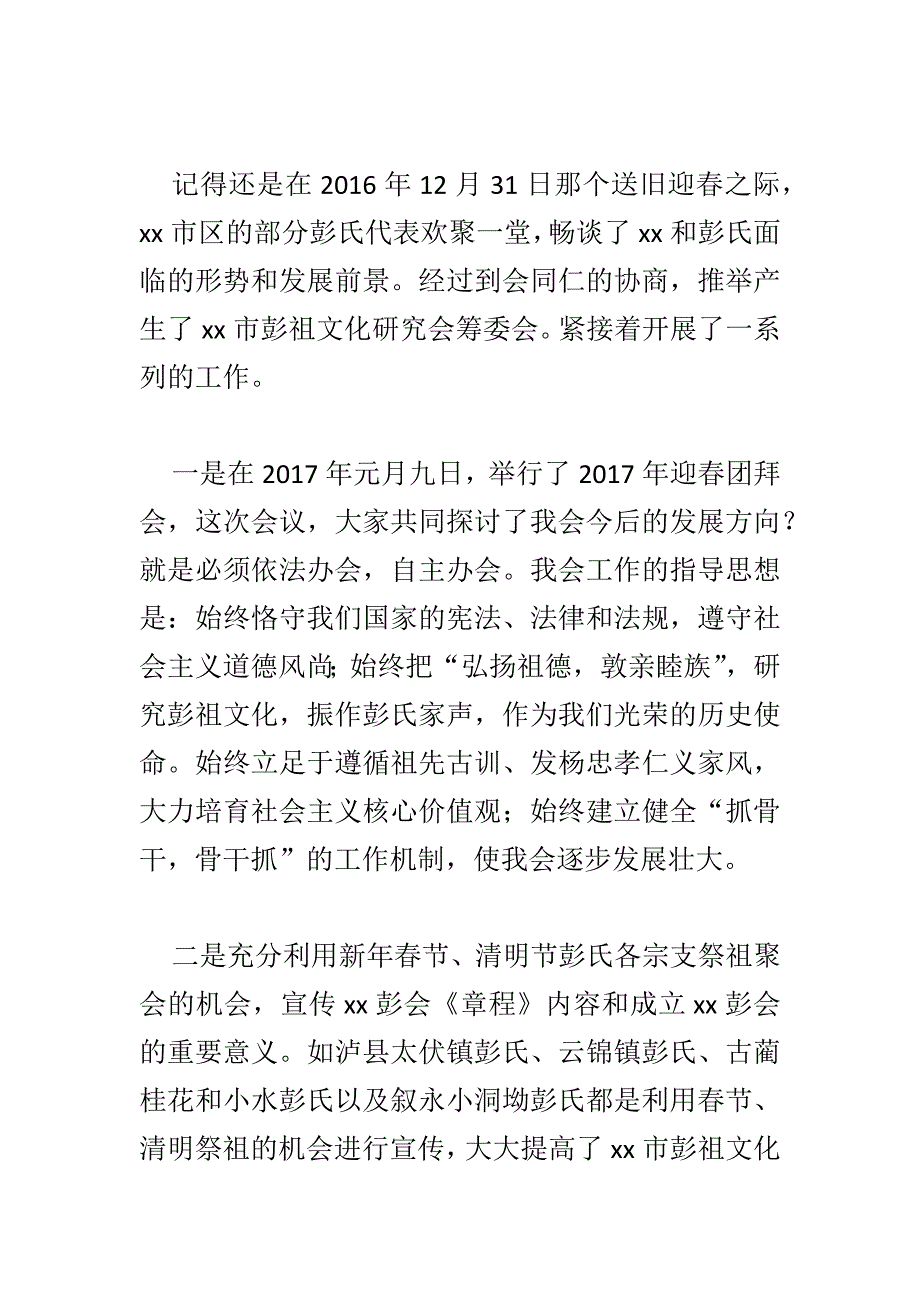 记得还是在 2016 年 12 月 31 日那个送旧迎春之际，xx 市区的部分彭氏代表欢聚一堂，畅谈了 xx 和彭氏面临的形势和发展前景。经过到会同仁的协商，推举产生了 xx 市彭祖文化研究会筹委会。紧接着开展了一系列的工作。

一是在 2017 年元月九日，举行了 2017 年迎春团拜会，这次会议，大家共同探讨了我会今后的发展方向？就是必须依法办会，自主办会。我会工作的指导思想是：始终恪守我们国家的宪法、法律和法规，遵守社会主义道德风尚;始终把“弘扬祖德，敦亲睦族”，研究彭祖文化，振作彭氏家声，作为我们光荣的历史使命。始终立足于遵循祖先古训、发杨忠孝仁义家风，大力培育社会主义核心价值观；始终建立健全“抓骨干，骨干抓”的工作机制，使我会逐步发展壮大。

二是充分利用新年春节、清明节彭氏各宗支祭祖聚会的机会，宣传 xx 彭会《章程》内容和成立 xx 彭会的重要意义。如泸县太伏镇彭氏、云锦镇彭氏、古蔺桂花和小水彭氏以及叙永小洞坳彭氏都是利用春节、清明祭祖的机会进行宣传，大大提高了 xx 市彭祖文化